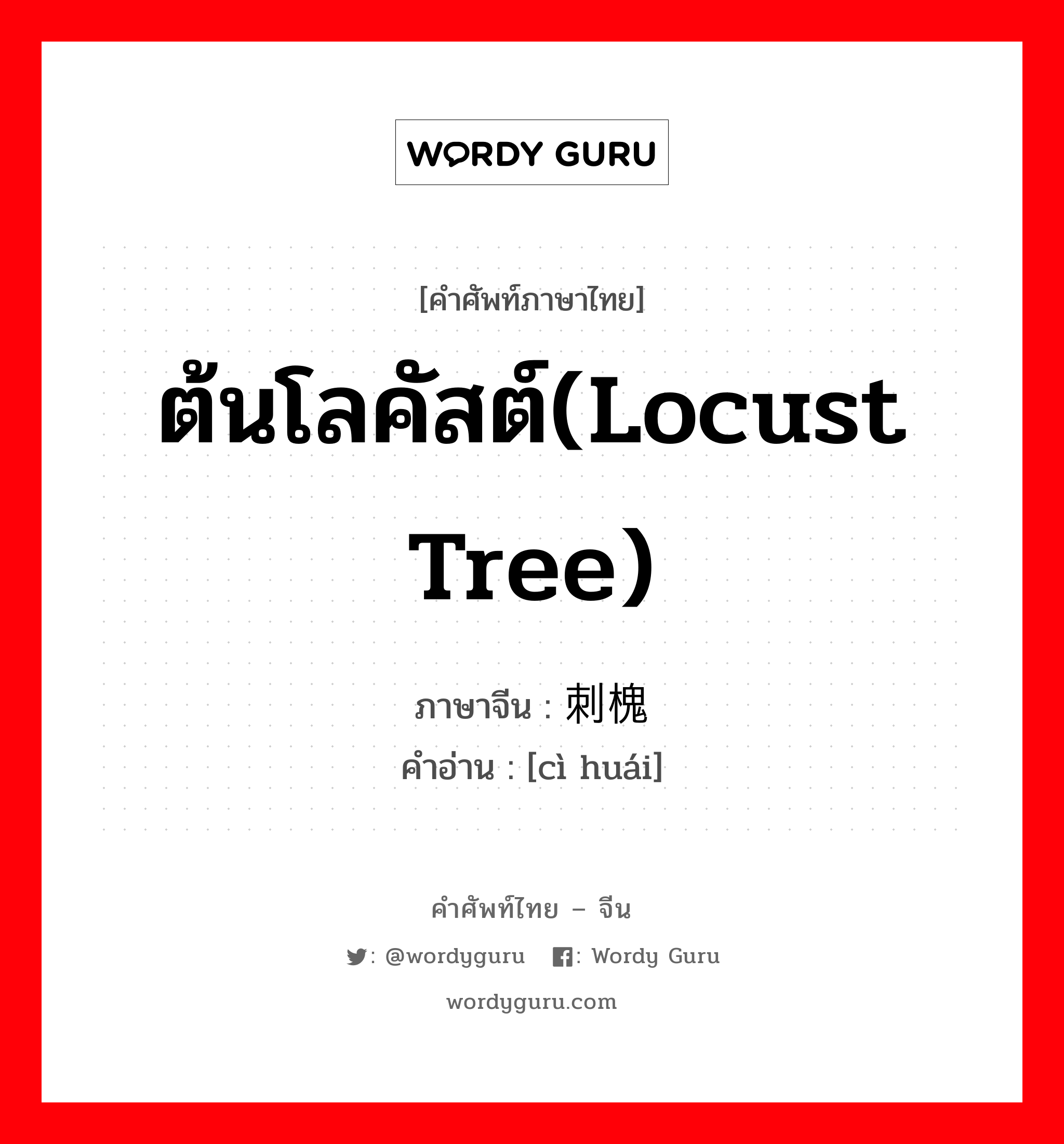 WORDY GURU

[คำศัพท์ภาษาไทย]

ต้นโลคัสต์(Locust Tree)

ภาษาจีน : 刺槐
คำอ่าน : [cì huái]

คำศัพท์ไทย – จีน

: @wordyguru : Wordy Guru

wordyguru.com